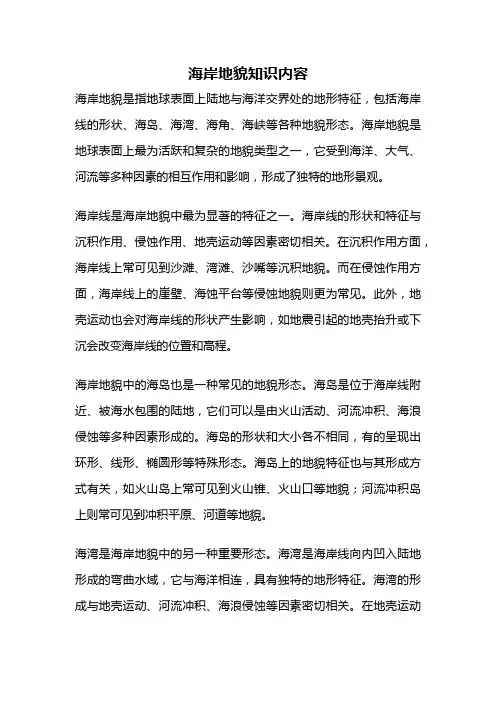 海岸地貌知识内容

海岸地貌是指地球表面上陆地与海洋交界处的地形特征，包括海岸线的形状、海岛、海湾、海角、海峡等各种地貌形态。海岸地貌是地球表面上最为活跃和复杂的地貌类型之一，它受到海洋、大气、河流等多种因素的相互作用和影响，形成了独特的地形景观。

海岸线是海岸地貌中最为显著的特征之一。海岸线的形状和特征与沉积作用、侵蚀作用、地壳运动等因素密切相关。在沉积作用方面，海岸线上常可见到沙滩、湾滩、沙嘴等沉积地貌。而在侵蚀作用方面，海岸线上的崖壁、海蚀平台等侵蚀地貌则更为常见。此外，地壳运动也会对海岸线的形状产生影响，如地震引起的地壳抬升或下沉会改变海岸线的位置和高程。

海岸地貌中的海岛也是一种常见的地貌形态。海岛是位于海岸线附近、被海水包围的陆地，它们可以是由火山活动、河流冲积、海浪侵蚀等多种因素形成的。海岛的形状和大小各不相同，有的呈现出环形、线形、椭圆形等特殊形态。海岛上的地貌特征也与其形成方式有关，如火山岛上常可见到火山锥、火山口等地貌；河流冲积岛上则常可见到冲积平原、河道等地貌。

海湾是海岸地貌中的另一种重要形态。海湾是海岸线向内凹入陆地形成的弯曲水域，它与海洋相连，具有独特的地形特征。海湾的形成与地壳运动、河流冲积、海浪侵蚀等因素密切相关。在地壳运动